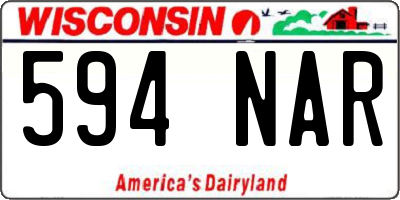 WISCONSIN

594 NAR

America's Dairyland